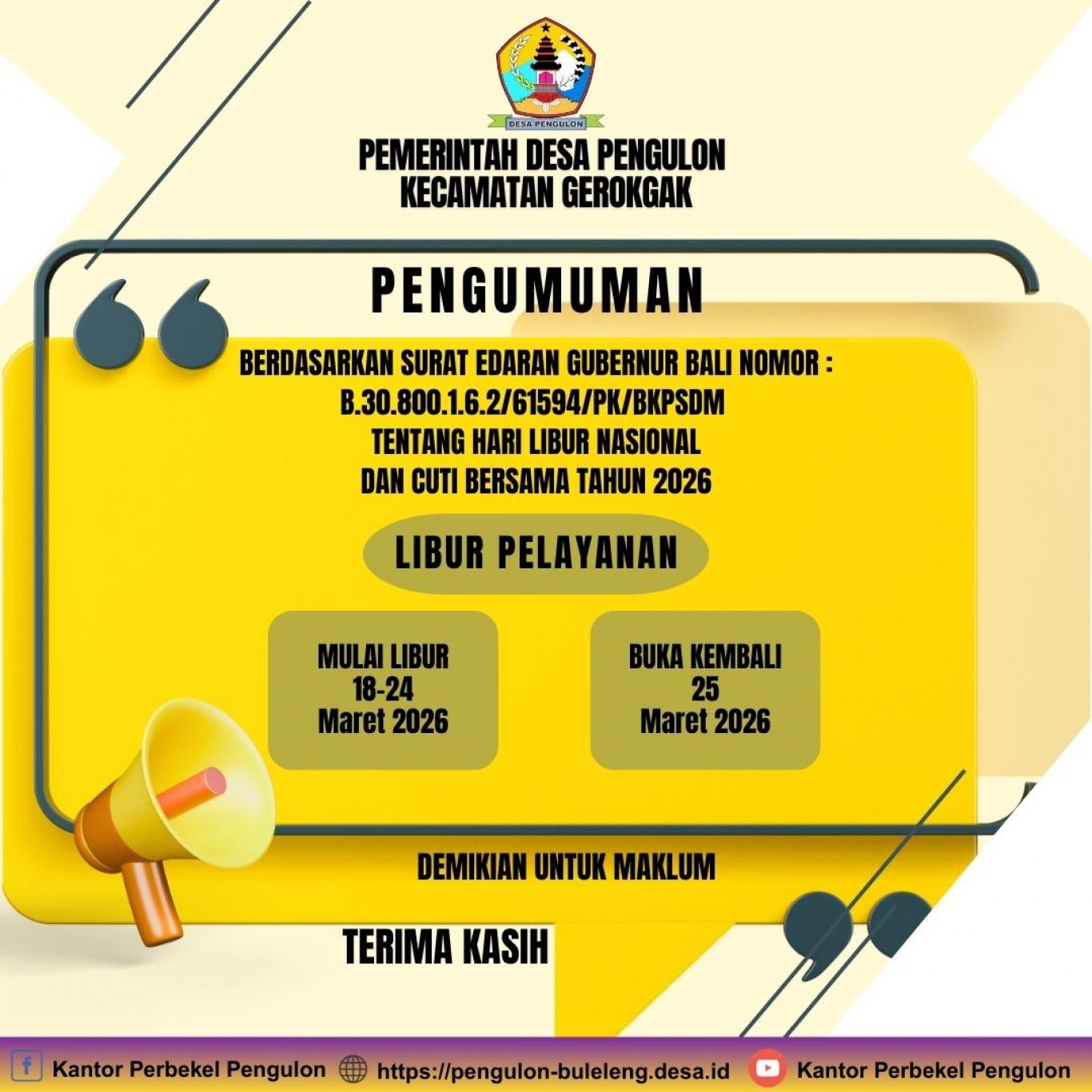 DESA PENGULON

PEMERINTAH DESA PENGULON
KECAMATAN GEROKGAK

PENGUMUMAN

BERDASARKAN SURAT EDARAN GUBERNUR BALI NOMOR :
B.30.800.1.6.2/61594/PK/BKPSDM
TENTANG HARI LIBUR NASIONAL
DAN CUTI BERSAMA TAHUN 2026

LIBUR PELAYANAN

MULAI LIBUR
18-24
Maret 2026

BUKA KEMBALI
25
Maret 2026

DEMIKIAN UNTUK MAKLUM

TERIMA KASIH

Kantor Perbekel Pengulon https://pengulon-buleleng.desa.id Kantor Perbekel Pengulon